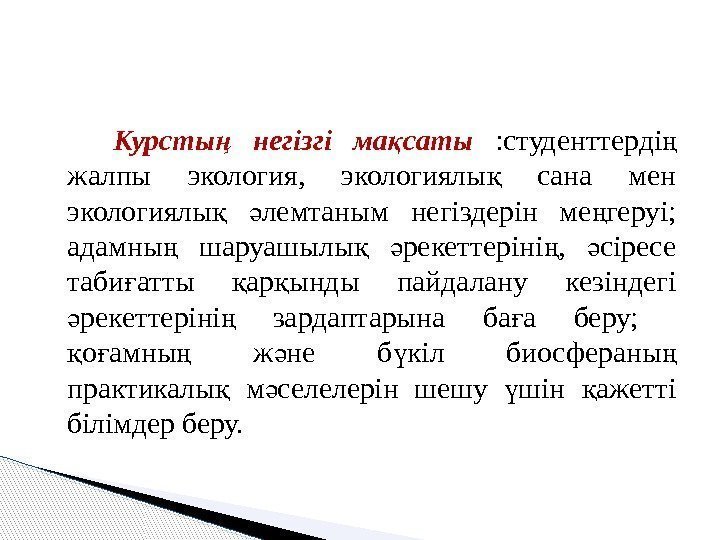 Курстың негізгі мақсаты :студенттердің жалпы экология, экологиялық сана мен экологиялық әлемтаным негіздерін меңгеруі; адамның шаруашылық әрекеттерінің, әсіресе табиғатты қарқынды пайдалану кезіндегі әрекеттерінің зардаптарына баға беру; қоғамның және бүкіл биосфераның практикалық мәселелерін шешу үшін қажетті білімдер беру.